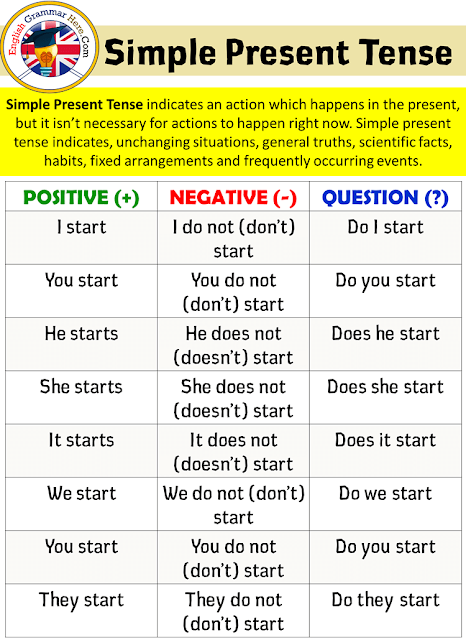 English Grammar Here.Com

Simple Present Tense

Simple Present Tense indicates an action which happens in the present, but it isn't necessary for actions to happen right now. Simple present tense indicates, unchanging situations, general truths, scientific facts, habits, fixed arrangements and frequently occurring events.

| POSITIVE (+) | NEGATIVE (-) | QUESTION (?) |
|---|---|---|
| I start | I do not (don't) start | Do I start |
| You start | You do not (don't) start | Do you start |
| He starts | He does not (doesn't) start | Does he start |
| She starts | She does not (doesn't) start | Does she start |
| It starts | It does not (doesn't) start | Does it start |
| We start | We do not (don't) start | Do we start |
| You start | You do not (don't) start | Do you start |
| They start | They do not (don't) start | Do they start |